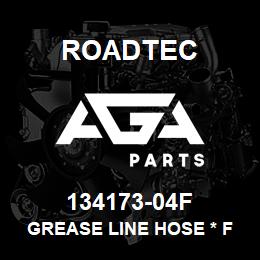 ROADTEC

AGA

PARTS

134173-04F

GREASE LINE HOSE * F